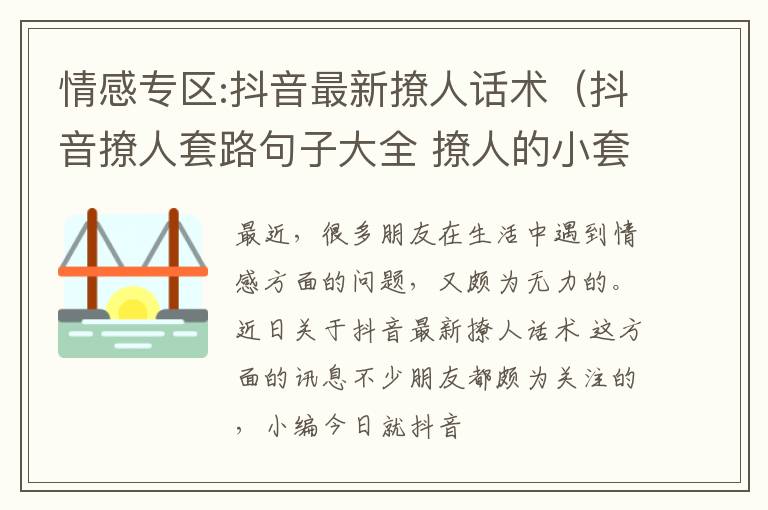 情感专区:抖音最新撩人话术（抖音撩人套路句子大全 撩人的小套

最近，很多朋友在生活中遇到情感方面的问题，又颇为无力的。近日关于抖音最新撩人话术 这方面的讯息不少朋友都颇为关注的，小编今日就抖音